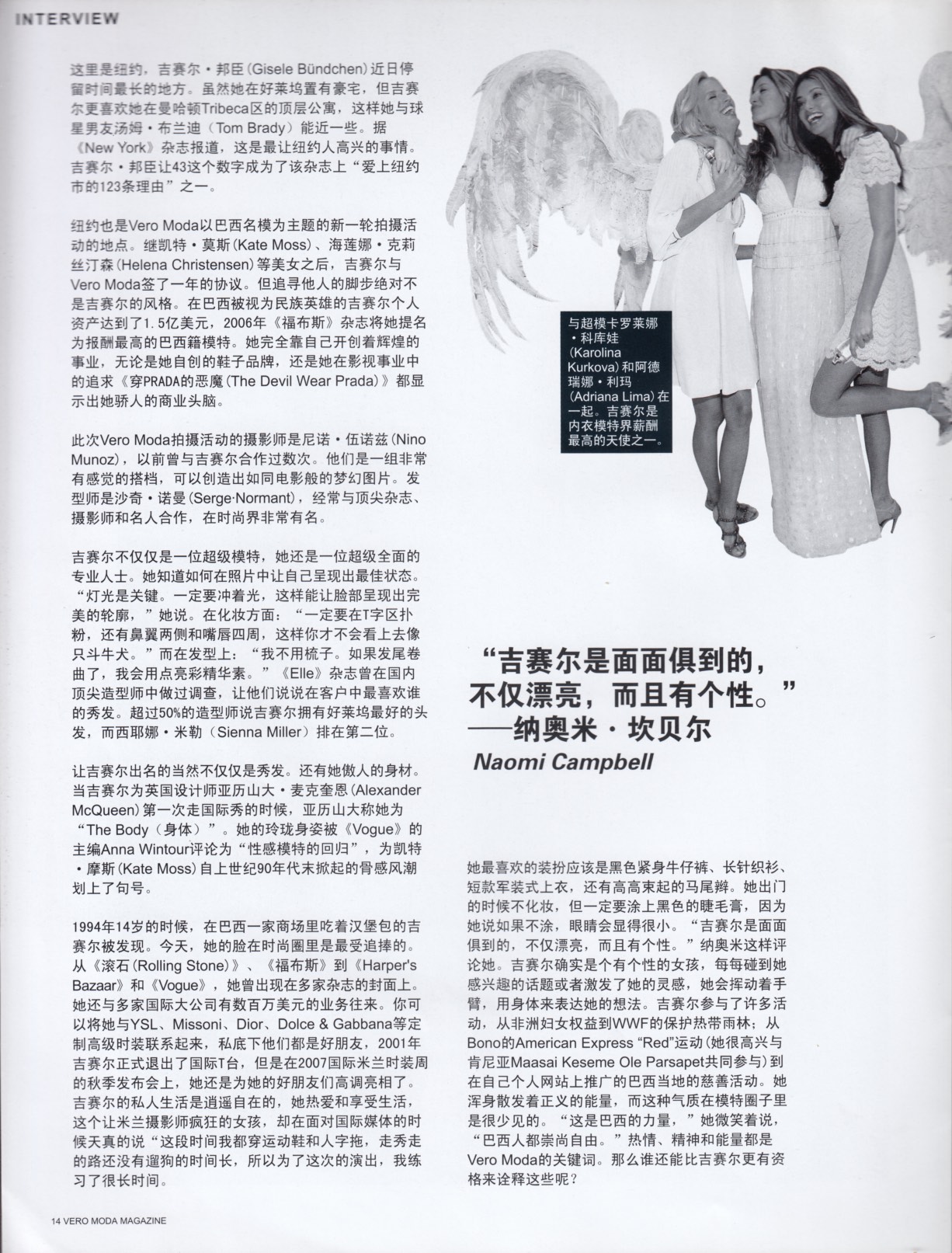 INTERVIEW

这里是纽约，吉赛尔·邦臣(Gisele Bündchen)近日停留时间最长的地方。虽然她在好莱坞置有豪宅，但吉赛尔更喜欢她在曼哈顿Tribeca区的顶层公寓，这样她与球星男友汤姆·布兰迪（Tom Brady）能近一些。据《New York》杂志报道，这是最让纽约人高兴的事情。吉赛尔·邦臣让43这个数字成为了该杂志上“爱上纽约市的123条理由”之一。

纽约也是Vero Moda以巴西名模为主题的新一轮拍摄活动的地点。继凯特·莫斯(Kate Moss)、海莲娜·克莉丝汀森(Helena Christensen)等美女之后，吉赛尔与Vero Moda签了一年的协议。但追寻他人的脚步绝对不是吉赛尔的风格。在巴西被视为民族英雄的吉赛尔个人资产达到了1.5亿美元，2006年《福布斯》杂志将她提名为报酬最高的巴西籍模特。她完全靠自己开创着辉煌的事业，无论是她自创的鞋子品牌，还是她在影视事业中的追求《穿PRADA的恶魔(The Devil Wear Prada)》都显示出她骄人的商业头脑。

此次Vero Moda拍摄活动的摄影师是尼诺·伍诺兹(Nino Munoz)，以前曾与吉赛尔合作过数次。他们是一组非常有感觉的搭档，可以创造出如同电影般的梦幻图片。发型师是沙奇·诺曼(Serge·Normant)，经常与顶尖杂志、摄影师和名人合作，在时尚界非常有名。

吉赛尔不仅仅是一位超级模特，她还是一位超级全面的专业人士。她知道如何在照片中让自己呈现出最佳状态。“灯光是关键。一定要冲着光，这样能让脸部呈现出完美的轮廓，”她说。在化妆方面：“一定要在T字区扑粉，还有鼻翼两侧和嘴唇四周，这样你才不会看上去像只斗牛犬。”而在发型上：“我不用梳子。如果发尾卷曲了，我会用点亮彩精华素。”《Elle》杂志曾在国内顶尖造型师中做过调查，让他们说说在客户中最喜欢谁的秀发。超过50%的造型师说吉赛尔拥有好莱坞最好的头发，而西耶娜·米勒（Sienna Miller）排在第二位。

让吉赛尔出名的当然不仅仅是秀发。还有她傲人的身材。当吉赛尔为英国设计师亚历山大·麦克奎恩(Alexander McQueen)第一次走国际秀的时候，亚历山大称她为“The Body（身体）”。她的玲珑身姿被《Vogue》的主编Anna Wintour评论为“性感模特的回归”，为凯特·摩斯(Kate Moss)自上世纪90年代末掀起的骨感风潮划上了句号。

1994年14岁的时候，在巴西一家商场里吃着汉堡包的吉赛尔被发现。今天，她的脸在时尚圈里是最受追捧的。从《滚石(Rolling Stone)》、《福布斯》到《Harper's Bazaar》和《Vogue》，她曾出现在多家杂志的封面上。她还与多家国际大公司有数百万美元的业务往来。你可以将她与YSL、Missoni、Dior、Dolce & Gabbana等定制高级时装联系起来，私底下他们都是好朋友，2001年吉赛尔正式退出了国际T台，但是在2007国际米兰时装周的秋季发布会上，她还是为她的好朋友们高调亮相了。吉赛尔的私人生活是逍遥自在的，她热爱和享受生活，这个让米兰摄影师疯狂的女孩，却在面对国际媒体的时候天真的说“这段时间我都穿运动鞋和人字拖，走秀走的路还没有遛狗的时间长，所以为了这次的演出，我练习了很长时间。

与超模卡罗莱娜·科库娃(Karolina Kurkova)和阿德瑞娜·利玛(Adriana Lima)在一起。吉赛尔是内衣模特界薪酬最高的天使之一。

“吉赛尔是面面俱到的，不仅漂亮，而且有个性。”
——纳奥米·坎贝尔
Naomi Campbell

她最喜欢的装扮应该是黑色紧身牛仔裤、长针织衫、短款军装式上衣，还有高高束起的马尾辫。她出门的时候不化妆，但一定要涂上黑色的睫毛膏，因为她说如果不涂，眼睛会显得很小。“吉赛尔是面面俱到的，不仅漂亮，而且有个性。”纳奥米这样评论她。吉赛尔确实是个有个性的女孩，每每碰到她感兴趣的话题或者激发了她的灵感，她会挥动着手臂，用身体来表达她的想法。吉赛尔参与了许多活动，从非洲妇女权益到WWF的保护热带雨林；从Bono的American Express “Red”运动(她很高兴与肯尼亚Maasai Keseme Ole Parsapet共同参与)到在自己个人网站上推广的巴西当地的慈善活动。她浑身散发着正义的能量，而这种气质在模特圈子里是很少见的。“这是巴西的力量，”她微笑着说，“巴西人都崇尚自由。”热情、精神和能量都是Vero Moda的关键词。那么谁还能比吉赛尔更有资格来诠释这些呢？

14 VERO MODA MAGAZINE